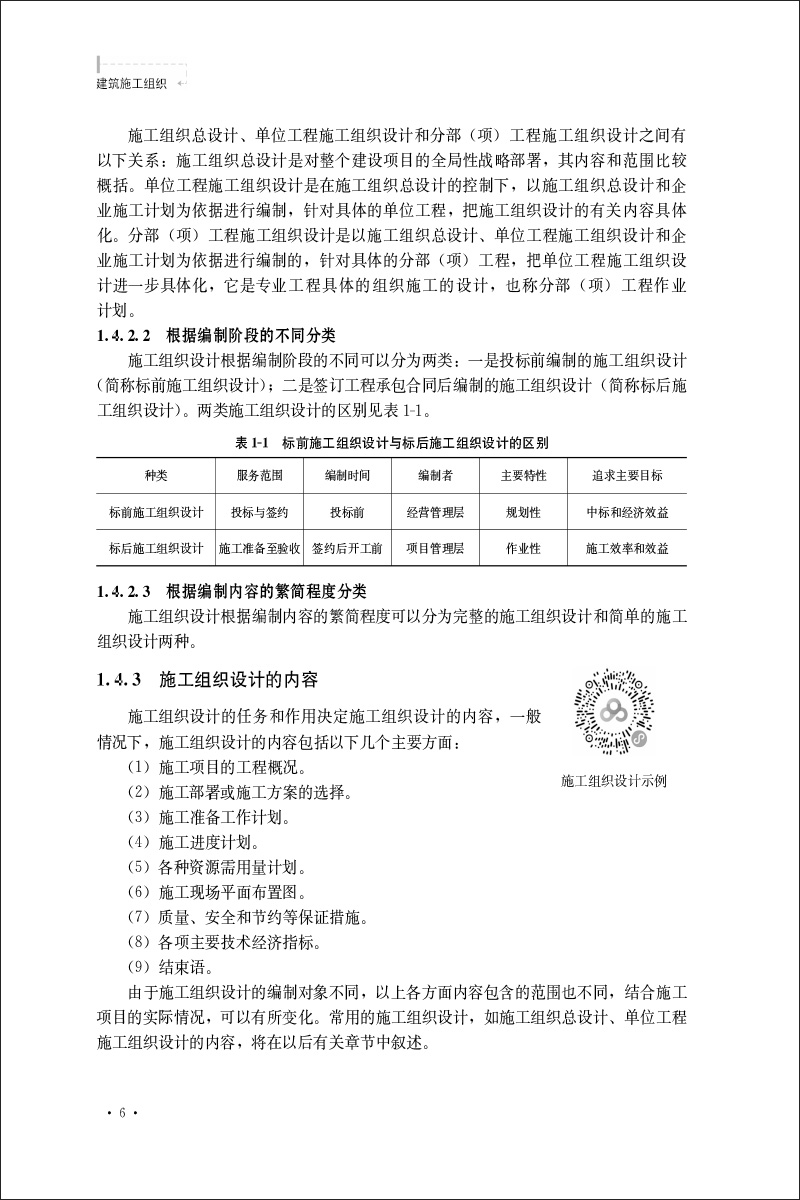 建筑施工组织

施工组织总设计、单位工程施工组织设计和分部（项）工程施工组织设计之间有以下关系：施工组织总设计是对整个建设项目的全局性战略部署，其内容和范围比较概括。单位工程施工组织设计是在施工组织总设计的控制下，以施工组织总设计和企业施工计划为依据进行编制，针对具体的单位工程，把施工组织设计的有关内容具体化。分部（项）工程施工组织设计是以施工组织总设计、单位工程施工组织设计和企业施工计划为依据进行编制的，针对具体的分部（项）工程，把单位工程施工组织设计进一步具体化，它是专业工程具体的组织施工的设计，也称分部（项）工程作业计划。

1.4.2.2 根据编制阶段的不同分类

施工组织设计根据编制阶段的不同可以分为两类：一是投标前编制的施工组织设计（简称标前施工组织设计）；二是签订工程承包合同后编制的施工组织设计（简称标后施工组织设计）。两类施工组织设计的区别见表 1-1。

表 1-1 标前施工组织设计与标后施工组织设计的区别

| 种类 | 服务范围 | 编制时间 | 编制者 | 主要特性 | 追求主要目标 |
|---|---|---|---|---|---|
| 标前施工组织设计 | 投标与签约 | 投标前 | 经营管理层 | 规划性 | 中标和经济效益 |
| 标后施工组织设计 | 施工准备至验收 | 签约后开工前 | 项目管理层 | 作业性 | 施工效率和效益 |

1.4.2.3 根据编制内容的繁简程度分类

施工组织设计根据编制内容的繁简程度可以分为完整的施工组织设计和简单的施工组织设计两种。

1.4.3 施工组织设计的内容

施工组织设计的任务和作用决定施工组织设计的内容，一般情况下，施工组织设计的内容包括以下几个主要方面：

施工组织设计示例

（1）施工项目的工程概况。
（2）施工部署或施工方案的选择。
（3）施工准备工作计划。
（4）施工进度计划。
（5）各种资源需用量计划。
（6）施工现场平面布置图。
（7）质量、安全和节约等保证措施。
（8）各项主要技术经济指标。
（9）结束语。

由于施工组织设计的编制对象不同，以上各方面内容包含的范围也不同，结合施工项目的实际情况，可以有所变化。常用的施工组织设计，如施工组织总设计、单位工程施工组织设计的内容，将在以后有关章节中叙述。

· 6 ·